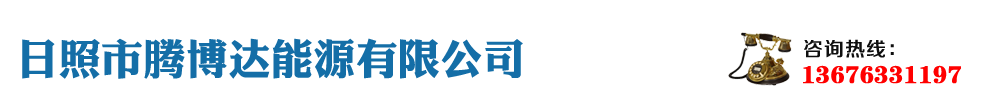 日照市腾博达能源有限公司

咨询热线：
13676331197